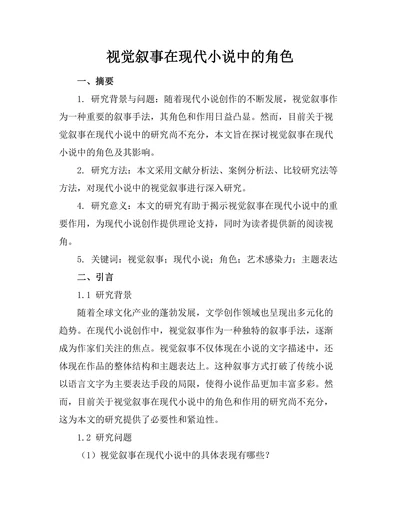 视觉叙事在现代小说中的角色

一、摘要

1. 研究背景与问题：随着现代小说创作的不断发展，视觉叙事作为一种重要的叙事手法，其角色和作用日益凸显。然而，目前关于视觉叙事在现代小说中的研究尚不充分，本文旨在探讨视觉叙事在现代小说中的角色及其影响。

2. 研究方法：本文采用文献分析法、案例分析法、比较研究法等方法，对现代小说中的视觉叙事进行深入研究。

4. 研究意义：本文的研究有助于揭示视觉叙事在现代小说中的重要作用，为现代小说创作提供理论支持，同时为读者提供新的阅读视角。

5. 关键词：视觉叙事；现代小说；角色；艺术感染力；主题表达

二、引言

1.1 研究背景

随着全球文化产业的蓬勃发展，文学创作领域也呈现出多元化的趋势。在现代小说创作中，视觉叙事作为一种独特的叙事手法，逐渐成为作家们关注的焦点。视觉叙事不仅体现在小说的文字描述中，还体现在作品的整体结构和主题表达上。这种叙事方式打破了传统小说以语言文字为主要表达手段的局限，使得小说作品更加丰富多彩。然而，目前关于视觉叙事在现代小说中的角色和作用的研究尚不充分，这为本文的研究提供了必要性和紧迫性。

1.2 研究问题

（1）视觉叙事在现代小说中的具体表现有哪些？